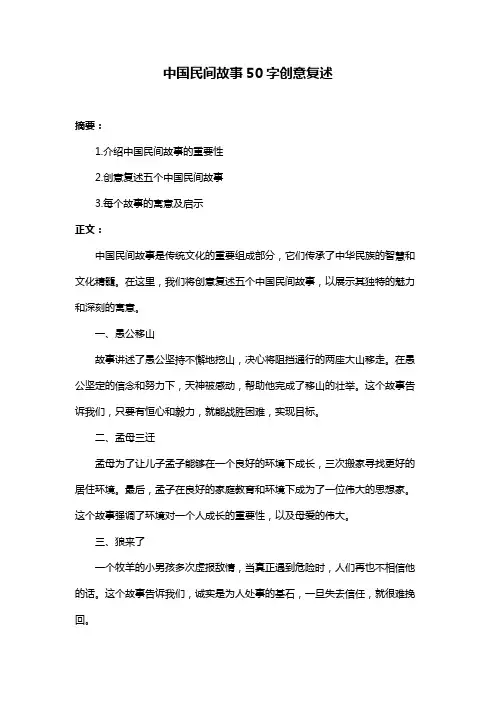 中国民间故事50字创意复述

摘要：

1.介绍中国民间故事的重要性

2.创意复述五个中国民间故事

3.每个故事的寓意及启示

正文：

中国民间故事是传统文化的重要组成部分，它们传承了中华民族的智慧和文化精髓。在这里，我们将创意复述五个中国民间故事，以展示其独特的魅力和深刻的寓意。

一、愚公移山

故事讲述了愚公坚持不懈地挖山，决心将阻挡通行的两座大山移走。在愚公坚定的信念和努力下，天神被感动，帮助他完成了移山的壮举。这个故事告诉我们，只要有恒心和毅力，就能战胜困难，实现目标。

二、孟母三迁

孟母为了让儿子孟子能够在一个良好的环境下成长，三次搬家寻找更好的居住环境。最后，孟子在良好的家庭教育和环境下成为了一位伟大的思想家。这个故事强调了环境对一个人成长的重要性，以及母爱的伟大。

三、狼来了

一个牧羊的小男孩多次虚报敌情，当真正遇到危险时，人们再也不相信他的话。这个故事告诉我们，诚实是为人处事的基石，一旦失去信任，就很难挽回。